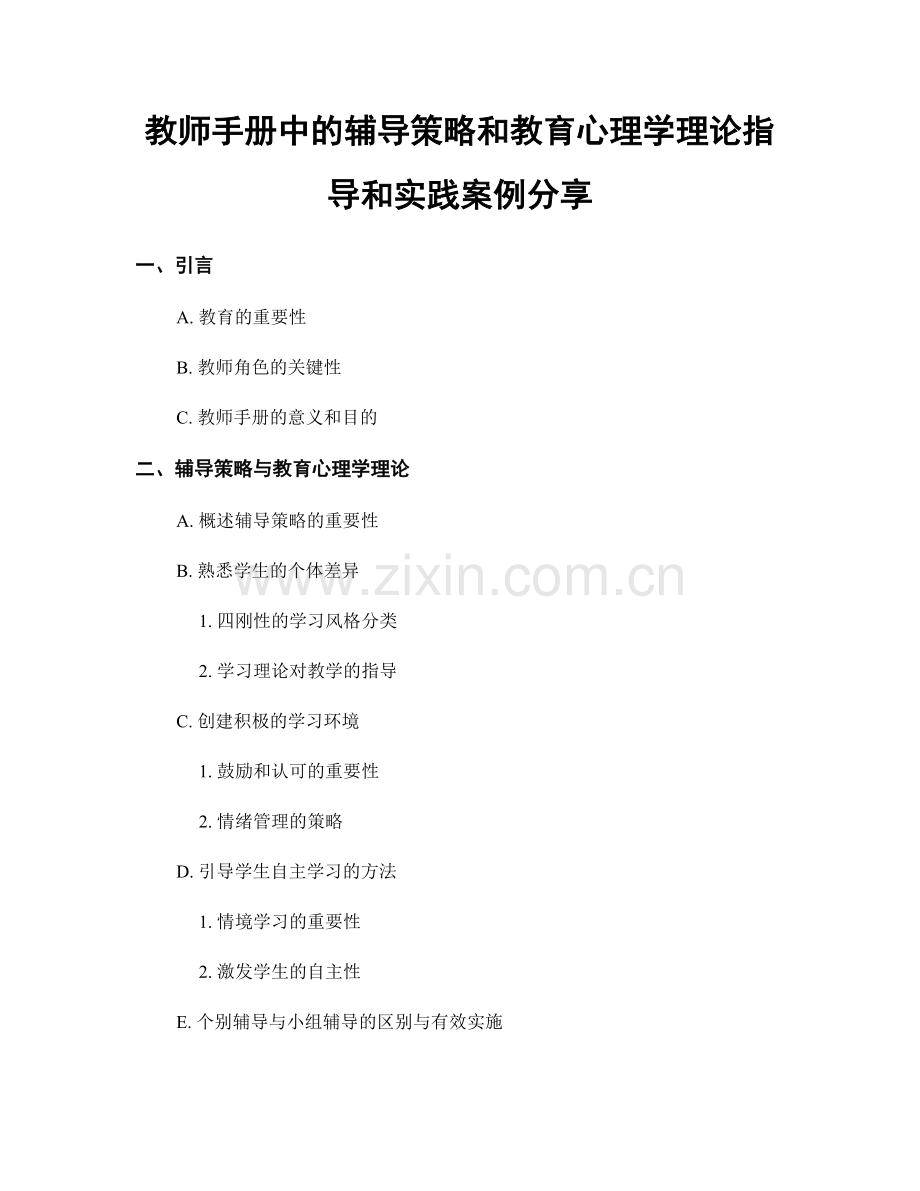 教师手册中的辅导策略和教育心理学理论指导和实践案例分享

一、引言

A. 教育的重要性

B. 教师角色的关键性

C. 教师手册的意义和目的

二、辅导策略与教育心理学理论

A. 概述辅导策略的重要性

B. 熟悉学生的个体差异

1. 四刚性的学习风格分类

2. 学习理论对教学的指导

C. 创建积极的学习环境

1. 鼓励和认可的重要性

2. 情绪管理的策略

D. 引导学生自主学习的方法

1. 情境学习的重要性

2. 激发学生的自主性

E. 个别辅导与小组辅导的区别与有效实施

www.zixin.com.cn